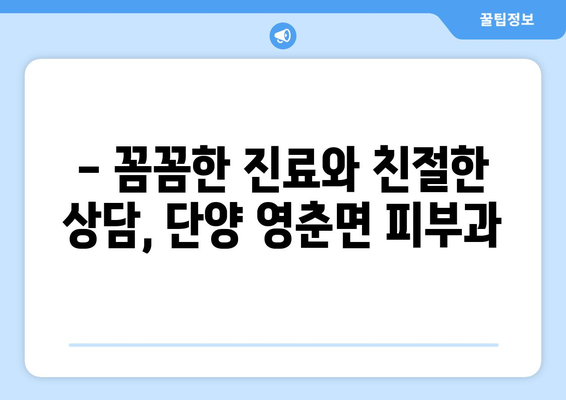 꿀팁정보

– 꼼꼼한 진료와 친절한 상담, 단양 영춘면 피부과